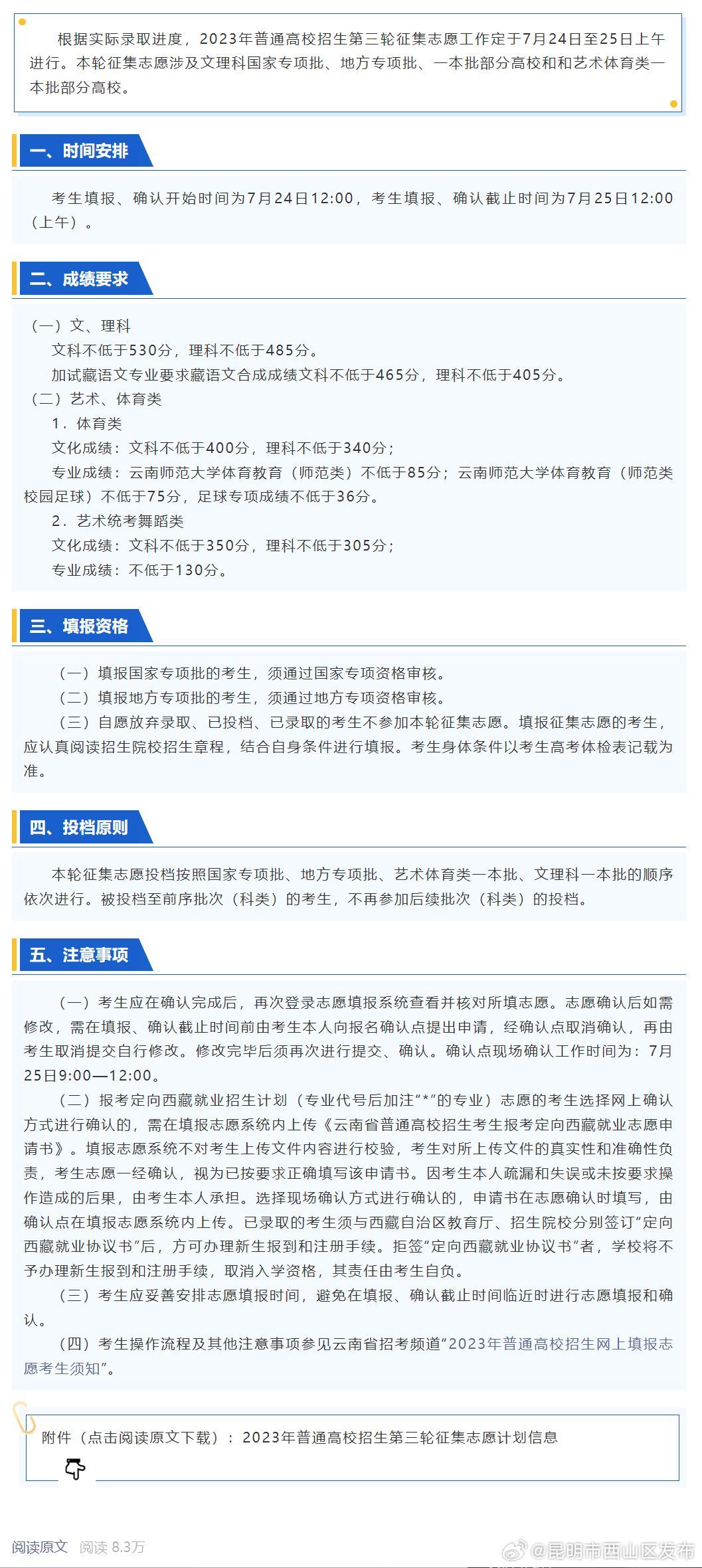 根据实际录取进度，2023年普通高校招生第三轮征集志愿工作定于7月24日至25日上午进行。本轮征集志愿涉及文理科国家专项批、地方专项批、一本批部分高校和和艺术体育类一本批部分高校。

一、时间安排

考生填报、确认开始时间为7月24日12:00，考生填报、确认截止时间为7月25日12:00（上午）。

二、成绩要求

（一）文、理科
文科不低于530分，理科不低于485分。
加试藏语文专业要求藏语文合成成绩文科不低于465分，理科不低于405分。
（二）艺术、体育类
1．体育类
文化成绩：文科不低于400分，理科不低于340分；
专业成绩：云南师范大学体育教育（师范类）不低于85分；云南师范大学体育教育（师范类校园足球）不低于75分，足球专项成绩不低于36分。
2．艺术统考舞蹈类
文化成绩：文科不低于350分，理科不低于305分；
专业成绩：不低于130分。

三、填报资格

（一）填报国家专项批的考生，须通过国家专项资格审核。
（二）填报地方专项批的考生，须通过地方专项资格审核。
（三）自愿放弃录取、已投档、已录取的考生不参加本轮征集志愿。填报征集志愿的考生，应认真阅读招生院校招生章程，结合自身条件进行填报。考生身体条件以考生高考体检表记载为准。

四、投档原则

本轮征集志愿投档按照国家专项批、地方专项批、艺术体育类一本批、文理科一本批的顺序依次进行。被投档至前序批次（科类）的考生，不再参加后续批次（科类）的投档。

五、注意事项

（一）考生应在确认完成后，再次登录志愿填报系统查看并核对所填志愿。志愿确认后如需修改，需在填报、确认截止时间前由考生本人向报名确认点提出申请，经确认点取消确认，再由考生取消提交自行修改。修改完毕后须再次进行提交、确认。确认点现场确认工作时间为：7月25日9:00—12:00。
（二）报考定向西藏就业招生计划（专业代号后加注“*”的专业）志愿的考生选择网上确认方式进行确认的，需在填报志愿系统内上传《云南省普通高校招生考生报考定向西藏就业志愿申请书》。填报志愿系统不对考生上传文件内容进行校验，考生对所上传文件的真实性和准确性负责，考生志愿一经确认，视为已按要求正确填写该申请书。因考生本人疏漏和失误或未按要求操作造成的后果，由考生本人承担。选择现场确认方式进行确认的，申请书在志愿确认时填写，由确认点在填报志愿系统内上传。已录取的考生须与西藏自治区教育厅、招生院校分别签订“定向西藏就业协议书”后，方可办理新生报到和注册手续。拒签“定向西藏就业协议书”者，学校将不予办理新生报到和注册手续，取消入学资格，其责任由考生自负。
（三）考生应妥善安排志愿填报时间，避免在填报、确认截止时间临近时进行志愿填报和确认。
（四）考生操作流程及其他注意事项参见云南省招考频道“2023年普通高校招生网上填报志愿考生须知”。

附件（点击阅读原文下载）：2023年普通高校招生第三轮征集志愿计划信息

阅读原文 阅读 8.3万
@昆明市西山区发布